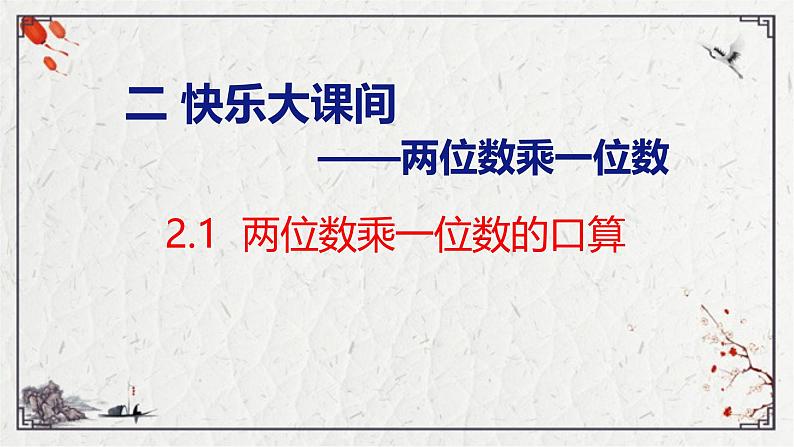 二 快乐大课间

——两位数乘一位数

2.1 两位数乘一位数的口算